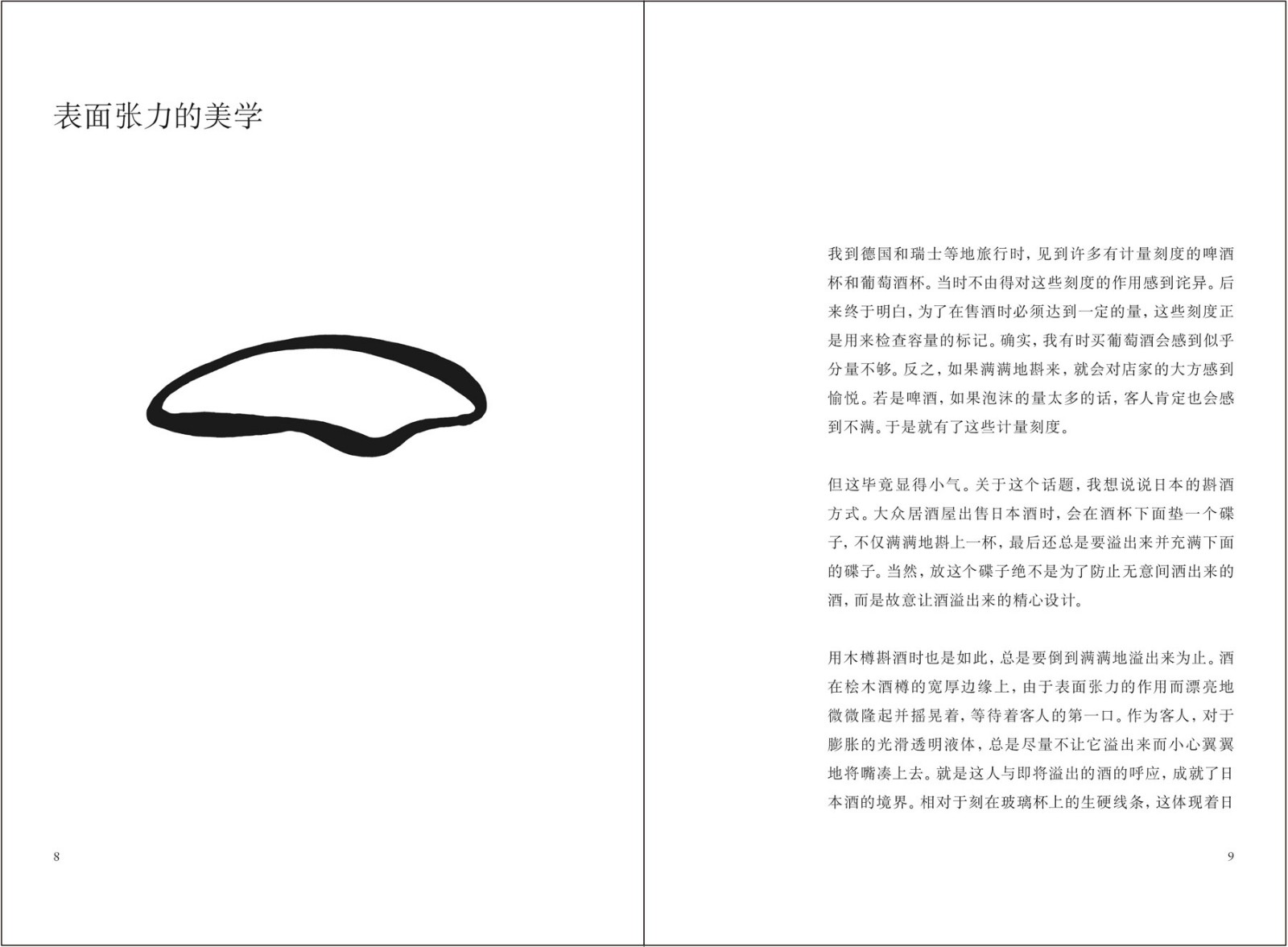 表面张力的美学

8

我到德国和瑞士等地旅行时，见到许多有计量刻度的啤酒杯和葡萄酒杯。当时不由得对这些刻度的作用感到诧异。后来终于明白，为了在售酒时必须达到一定的量，这些刻度正是用来检查容量的标记。确实，我有时买葡萄酒会感到似乎分量不够。反之，如果满满地斟来，就会对店家的大方感到愉悦。若是啤酒，如果泡沫的量太多的话，客人肯定也会感到不满。于是就有了这些计量刻度。

但这毕竟显得小气。关于这个话题，我想说说日本的斟酒方式。大众居酒屋出售日本酒时，会在酒杯下面垫一个碟子，不仅满满地斟上一杯，最后还总是要溢出来并充满下面的碟子。当然，放这个碟子绝不是为了防止无意间洒出来的酒，而是故意让酒溢出来的精心设计。

用木樽斟酒时也是如此，总是要倒到满满地溢出来为止。酒在桧木酒樽的宽厚边缘上，由于表面张力的作用而漂亮地微微隆起并摇晃着，等待着客人的第一口。作为客人，对于膨胀的光滑透明液体，总是尽量不让它溢出来而小心翼翼地将嘴凑上去。就是这人与即将溢出的酒的呼应，成就了日本酒的境界。相对于刻在玻璃杯上的生硬线条，这体现着日

9